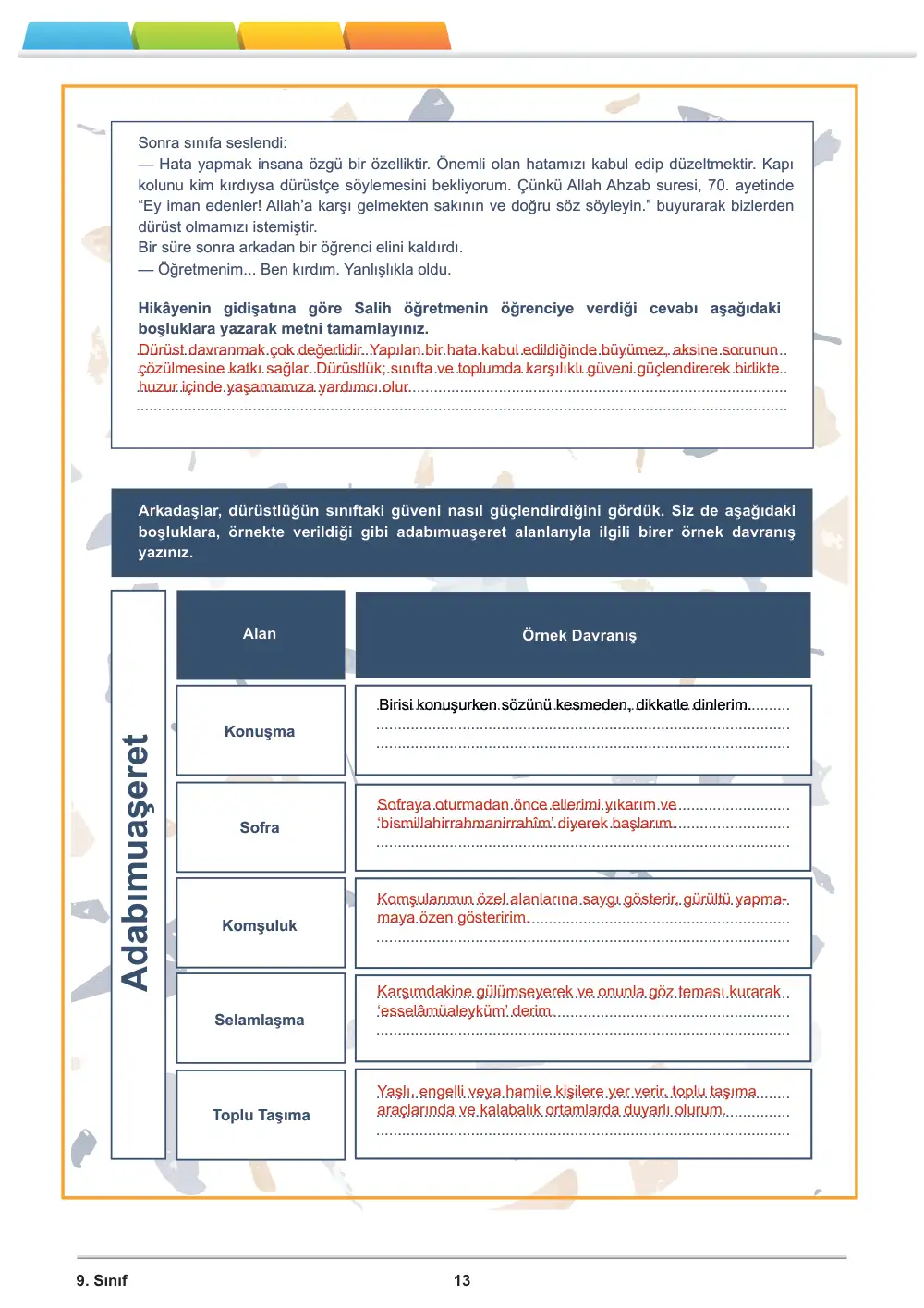 Sonra sınıfa seslendi:
— Hata yapmak insana özgü bir özelliktir. Önemli olan hatamızı kabul edip düzeltmektir. Kapı kolunu kim kırdıysa dürüstçe söylemesini bekliyorum. Çünkü Allah Ahzab suresi, 70. ayetinde "Ey iman edenler! Allah'a karşı gelmekten sakının ve doğru söz söyleyin." buyurarak bizlerden dürüst olmamızı istemiştir.
Bir süre sonra arkadan bir öğrenci elini kaldırdı.
— Öğretmenim... Ben kırdım. Yanlışlıkla oldu.

Hikâyenin gidişatına göre Salih öğretmenin öğrenciye verdiği cevabı aşağıdaki boşluklara yazarak metni tamamlayınız.
Dürüst davranmak çok değerlidir. Yapılan bir hata kabul edildiğinde büyümez, aksine sorunun çözülmesine katkı sağlar. Dürüstlük; sınıfta ve toplumda karşılıklı güveni güçlendirerek birlikte huzur içinde yaşamamıza yardımcı olur.

Arkadaşlar, dürüstlüğün sınıftaki güveni nasıl güçlendirdiğini gördük. Siz de aşağıdaki boşluklara, örnekte verildiği gibi adabımuaşeret alanlarıyla ilgili birer örnek davranış yazınız.

Adabımuaşeret

| Alan | Örnek Davranış |
|---|---|
| Konuşma | Birisi konuşurken sözünü kesmeden, dikkatle dinlerim. |
| Sofra | Sofraya oturmadan önce ellerimi yıkarım ve 'bismillahirrahmanirrahîm' diyerek başlarım. |
| Komşuluk | Komşularımın özel alanlarına saygı gösterir, gürültü yapmamaya özen gösteririm. |
| Selamlaşma | Karşımdakine gülümseyerek ve onunla göz teması kurarak 'esselâmüaleyküm' derim. |
| Toplu Taşıma | Yaşlı, engelli veya hamile kişilere yer verir, toplu taşıma araçlarında ve kalabalık ortamlarda duyarlı olurum. |

9. Sınıf
13